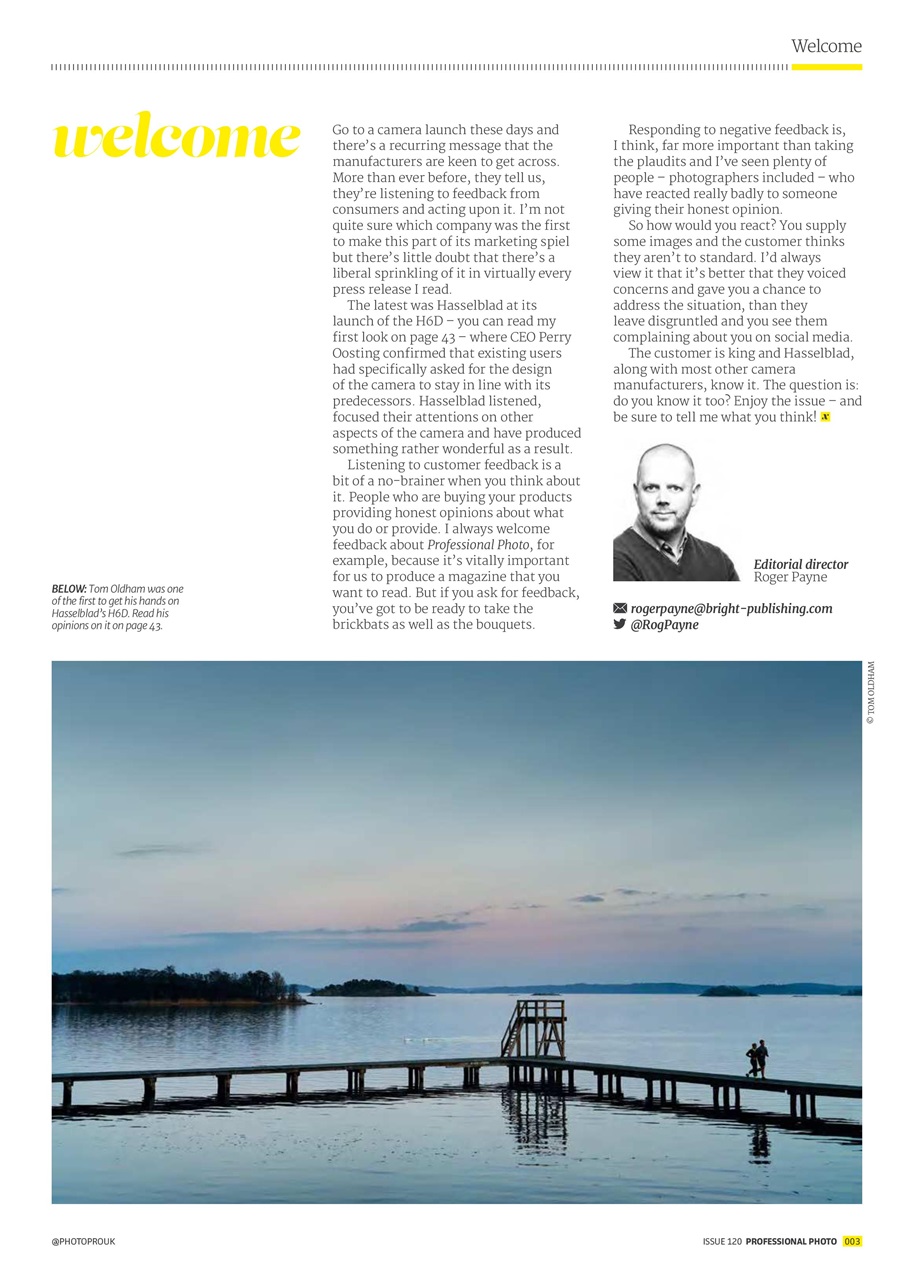 Welcome

welcome

BELOW: Tom Oldham was one of the first to get his hands on Hasselblad's H6D. Read his opinions on it on page 43.

Go to a camera launch these days and there's a recurring message that the manufacturers are keen to get across. More than ever before, they tell us, they're listening to feedback from consumers and acting upon it. I'm not quite sure which company was the first to make this part of its marketing spiel but there's little doubt that there's a liberal sprinkling of it in virtually every press release I read.

The latest was Hasselblad at its launch of the H6D – you can read my first look on page 43 – where CEO Perry Oosting confirmed that existing users had specifically asked for the design of the camera to stay in line with its predecessors. Hasselblad listened, focused their attentions on other aspects of the camera and have produced something rather wonderful as a result.

Listening to customer feedback is a bit of a no-brainer when you think about it. People who are buying your products providing honest opinions about what you do or provide. I always welcome feedback about Professional Photo, for example, because it's vitally important for us to produce a magazine that you want to read. But if you ask for feedback, you've got to be ready to take the brickbats as well as the bouquets.

Responding to negative feedback is, I think, far more important than taking the plaudits and I've seen plenty of people – photographers included – who have reacted really badly to someone giving their honest opinion.

So how would you react? You supply some images and the customer thinks they aren't to standard. I'd always view it that it's better that they voiced concerns and gave you a chance to address the situation, than they leave disgruntled and you see them complaining about you on social media.

The customer is king and Hasselblad, along with most other camera manufacturers, know it. The question is: do you know it too? Enjoy the issue – and be sure to tell me what you think!

Editorial director
Roger Payne

rogerpayne@bright-publishing.com
@RogPayne

© TOM OLDHAM

@PHOTOPROUK

ISSUE 120 PROFESSIONAL PHOTO 003